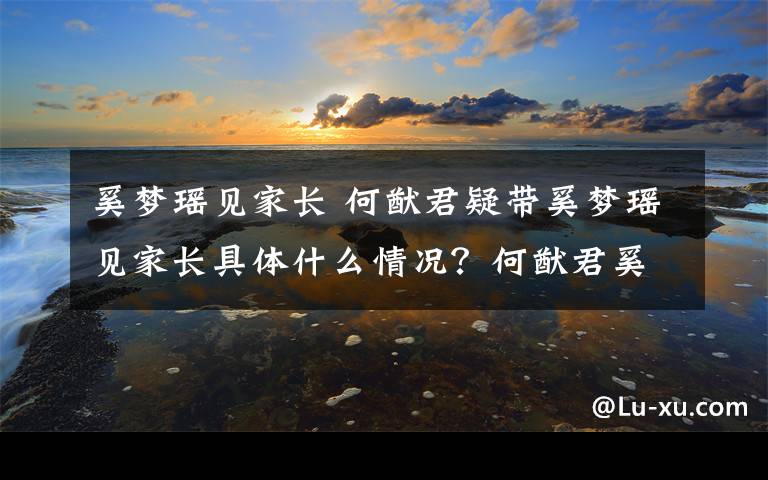 奚梦瑶见家长 何猷君疑带奚梦瑶见家长具体什么情况？何猷君奚

@Lu-xu.com